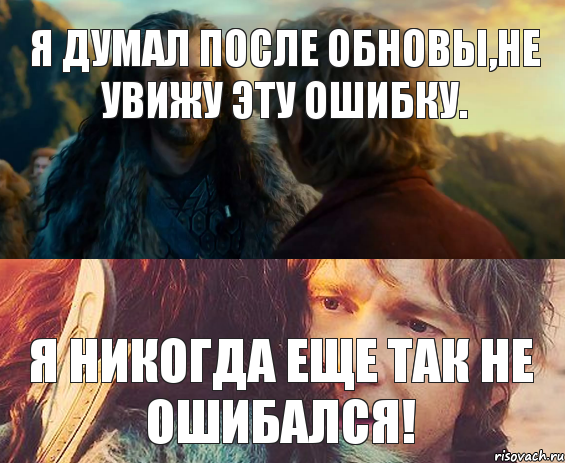 Я ДУМАЛ ПОСЛЕ ОБНОВЫ,НЕ УВИЖУ ЭТУ ОШИБКУ.

Я НИКОГДА ЕЩЕ ТАК НЕ ОШИБАЛСЯ!

risovach.ru